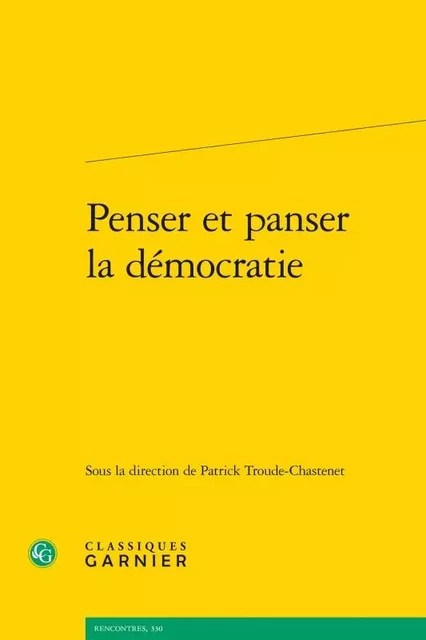 Penser et panser la démocratie

Sous la direction de Patrick Troude-Chastenet

CG

CLASSIQUES
GARNIER

RENCONTRES, 330